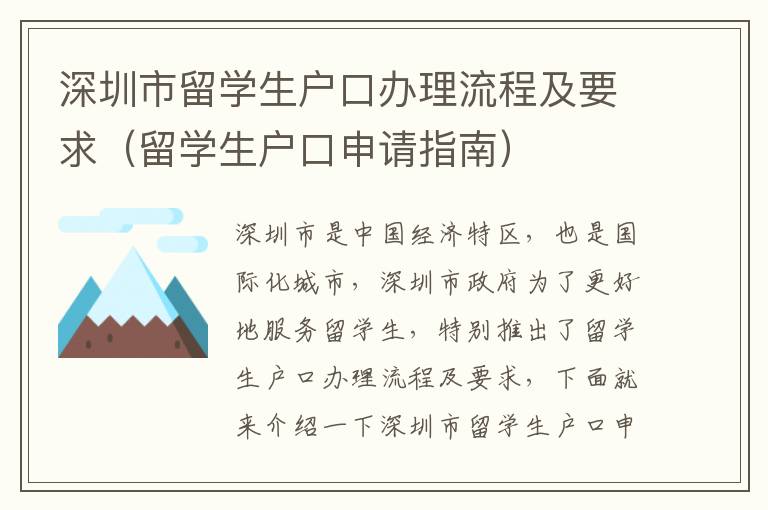 深圳市留学生户口办理流程及要求（留学生户口申请指南）

深圳市是中国经济特区，也是国际化城市，深圳市政府为了更好地服务留学生，特别推出了留学生户口办理流程及要求，下面就来介绍一下深圳市留学生户口申